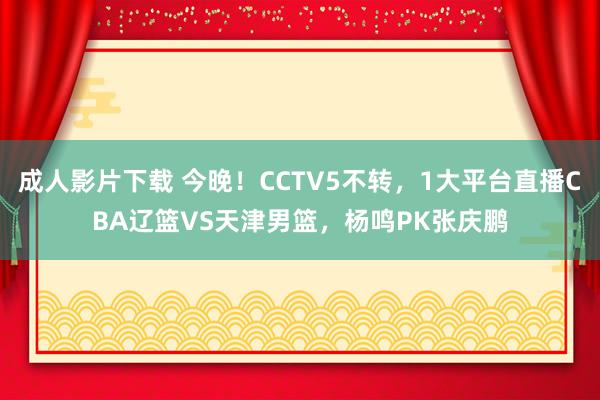 成人影片下载 今晚！CCTV5不转，1大平台直播CBA辽篮VS天津男篮，杨鸣PK张庆鹏